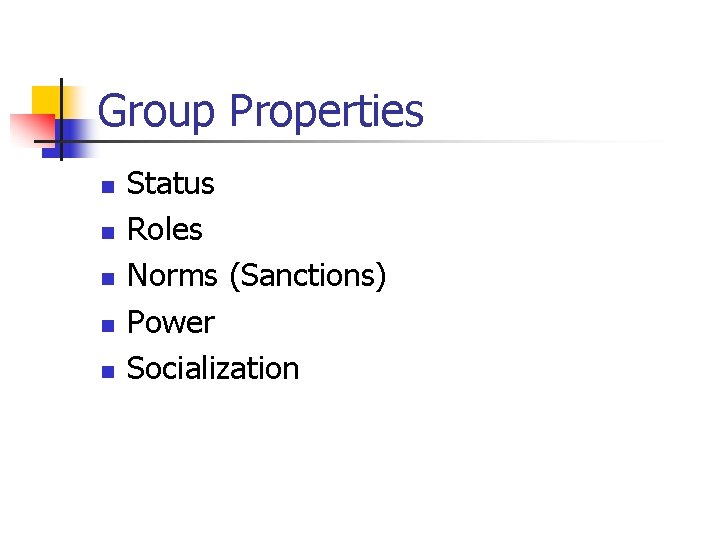 Group Properties

• Status
• Roles
• Norms (Sanctions)
• Power
• Socialization